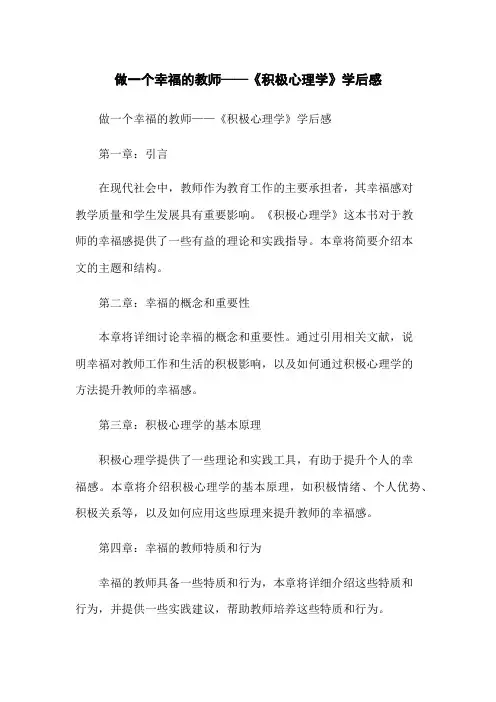 做一个幸福的教师——《积极心理学》学后感

做一个幸福的教师——《积极心理学》学后感

第一章：引言

在现代社会中，教师作为教育工作的主要承担者，其幸福感对教学质量和学生发展具有重要影响。《积极心理学》这本书对于教师的幸福感提供了一些有益的理论和实践指导。本章将简要介绍本文的主题和结构。

第二章：幸福的概念和重要性

本章将详细讨论幸福的概念和重要性。通过引用相关文献，说明幸福对教师工作和生活的积极影响，以及如何通过积极心理学的方法提升教师的幸福感。

第三章：积极心理学的基本原理

积极心理学提供了一些理论和实践工具，有助于提升个人的幸福感。本章将介绍积极心理学的基本原理，如积极情绪、个人优势、积极关系等，以及如何应用这些原理来提升教师的幸福感。

第四章：幸福的教师特质和行为

幸福的教师具备一些特质和行为，本章将详细介绍这些特质和行为，并提供一些实践建议，帮助教师培养这些特质和行为。